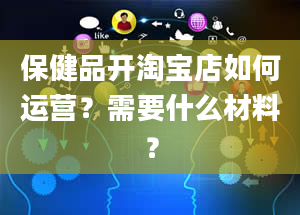 like

保健品开淘宝店如何运营？需要什么材料？